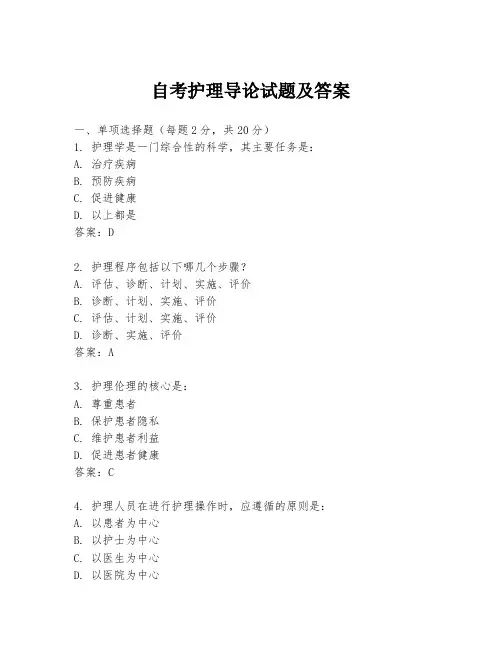 自考护理导论试题及答案

一、单项选择题（每题2分，共20分）
1. 护理学是一门综合性的科学，其主要任务是：
A. 治疗疾病
B. 预防疾病
C. 促进健康
D. 以上都是
答案：D

2. 护理程序包括以下哪几个步骤？
A. 评估、诊断、计划、实施、评价
B. 诊断、计划、实施、评价
C. 评估、计划、实施、评价
D. 诊断、实施、评价
答案：A

3. 护理伦理的核心是：
A. 尊重患者
B. 保护患者隐私
C. 维护患者利益
D. 促进患者健康
答案：C

4. 护理人员在进行护理操作时，应遵循的原则是：
A. 以患者为中心
B. 以护士为中心
C. 以医生为中心
D. 以医院为中心